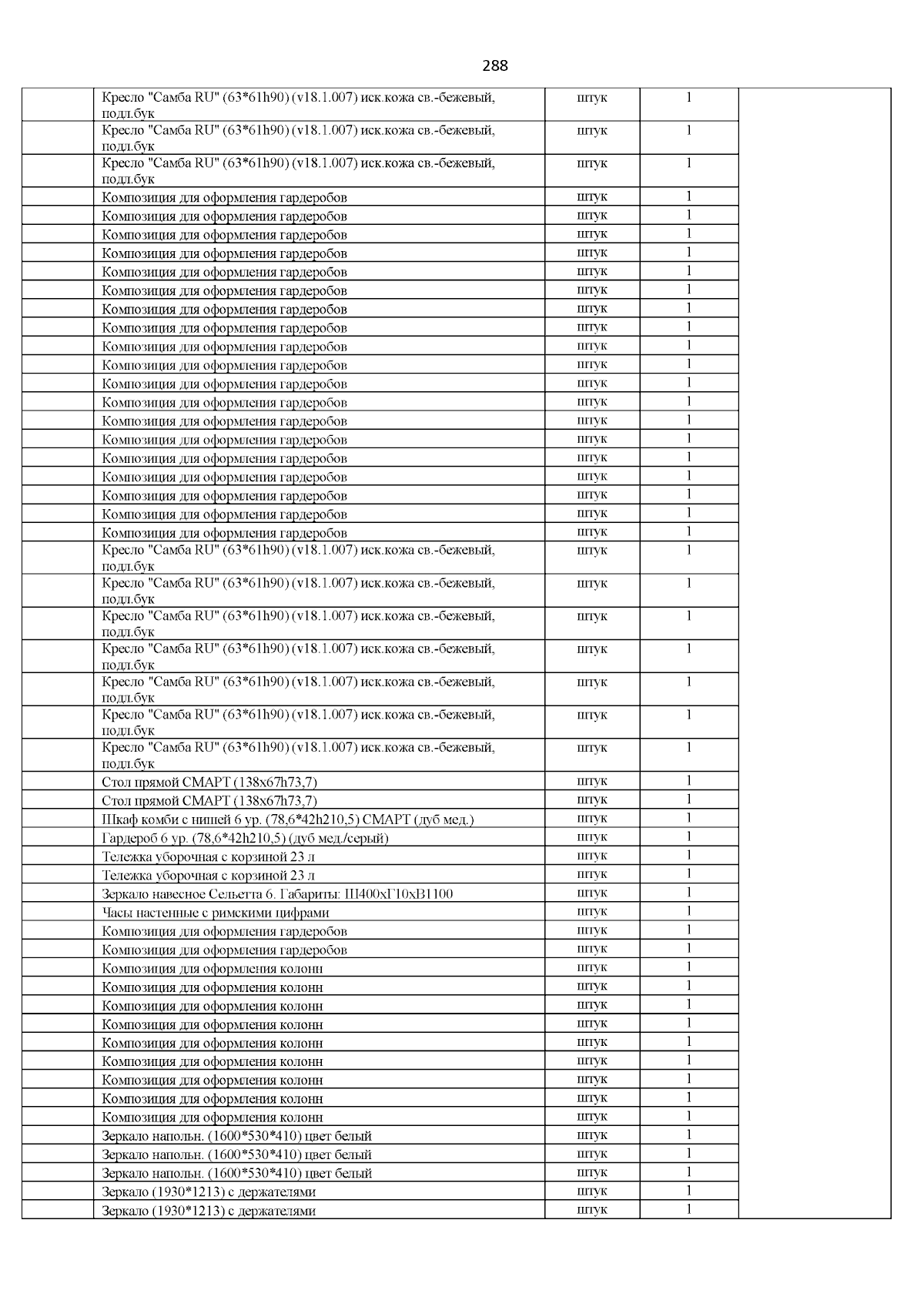 288

| | | | | |
|---|---|---|---|---|
| | Кресло "Самба RU" (63*61h90) (v18.1.007) иск.кожа св.-бежевый, подл.бук | штук | 1 | |
| | Кресло "Самба RU" (63*61h90) (v18.1.007) иск.кожа св.-бежевый, подл.бук | штук | 1 | |
| | Кресло "Самба RU" (63*61h90) (v18.1.007) иск.кожа св.-бежевый, подл.бук | штук | 1 | |
| | Композиция для оформления гардеробов | штук | 1 | |
| | Композиция для оформления гардеробов | штук | 1 | |
| | Композиция для оформления гардеробов | штук | 1 | |
| | Композиция для оформления гардеробов | штук | 1 | |
| | Композиция для оформления гардеробов | штук | 1 | |
| | Композиция для оформления гардеробов | штук | 1 | |
| | Композиция для оформления гардеробов | штук | 1 | |
| | Композиция для оформления гардеробов | штук | 1 | |
| | Композиция для оформления гардеробов | штук | 1 | |
| | Композиция для оформления гардеробов | штук | 1 | |
| | Композиция для оформления гардеробов | штук | 1 | |
| | Композиция для оформления гардеробов | штук | 1 | |
| | Композиция для оформления гардеробов | штук | 1 | |
| | Композиция для оформления гардеробов | штук | 1 | |
| | Композиция для оформления гардеробов | штук | 1 | |
| | Композиция для оформления гардеробов | штук | 1 | |
| | Композиция для оформления гардеробов | штук | 1 | |
| | Композиция для оформления гардеробов | штук | 1 | |
| | Композиция для оформления гардеробов | штук | 1 | |
| | Кресло "Самба RU" (63*61h90) (v18.1.007) иск.кожа св.-бежевый, подл.бук | штук | 1 | |
| | Кресло "Самба RU" (63*61h90) (v18.1.007) иск.кожа св.-бежевый, подл.бук | штук | 1 | |
| | Кресло "Самба RU" (63*61h90) (v18.1.007) иск.кожа св.-бежевый, подл.бук | штук | 1 | |
| | Кресло "Самба RU" (63*61h90) (v18.1.007) иск.кожа св.-бежевый, подл.бук | штук | 1 | |
| | Кресло "Самба RU" (63*61h90) (v18.1.007) иск.кожа св.-бежевый, подл.бук | штук | 1 | |
| | Кресло "Самба RU" (63*61h90) (v18.1.007) иск.кожа св.-бежевый, подл.бук | штук | 1 | |
| | Кресло "Самба RU" (63*61h90) (v18.1.007) иск.кожа св.-бежевый, подл.бук | штук | 1 | |
| | Стол прямой СМАРТ (138х67h73,7) | штук | 1 | |
| | Стол прямой СМАРТ (138х67h73,7) | штук | 1 | |
| | Шкаф комби с нишей 6 ур. (78,6*42h210,5) СМАРТ (дуб мед.) | штук | 1 | |
| | Гардероб 6 ур. (78,6*42h210,5) (дуб мед./серый) | штук | 1 | |
| | Тележка уборочная с корзиной 23 л | штук | 1 | |
| | Тележка уборочная с корзиной 23 л | штук | 1 | |
| | Зеркало навесное Сельетта 6. Габариты: Ш400хГ10хВ1100 | штук | 1 | |
| | Часы настенные с римскими цифрами | штук | 1 | |
| | Композиция для оформления гардеробов | штук | 1 | |
| | Композиция для оформления гардеробов | штук | 1 | |
| | Композиция для оформления колонн | штук | 1 | |
| | Композиция для оформления колонн | штук | 1 | |
| | Композиция для оформления колонн | штук | 1 | |
| | Композиция для оформления колонн | штук | 1 | |
| | Композиция для оформления колонн | штук | 1 | |
| | Композиция для оформления колонн | штук | 1 | |
| | Композиция для оформления колонн | штук | 1 | |
| | Композиция для оформления колонн | штук | 1 | |
| | Композиция для оформления колонн | штук | 1 | |
| | Зеркало напольн. (1600*530*410) цвет белый | штук | 1 | |
| | Зеркало напольн. (1600*530*410) цвет белый | штук | 1 | |
| | Зеркало напольн. (1600*530*410) цвет белый | штук | 1 | |
| | Зеркало (1930*1213) с держателями | штук | 1 | |
| | Зеркало (1930*1213) с держателями | штук | 1 | |